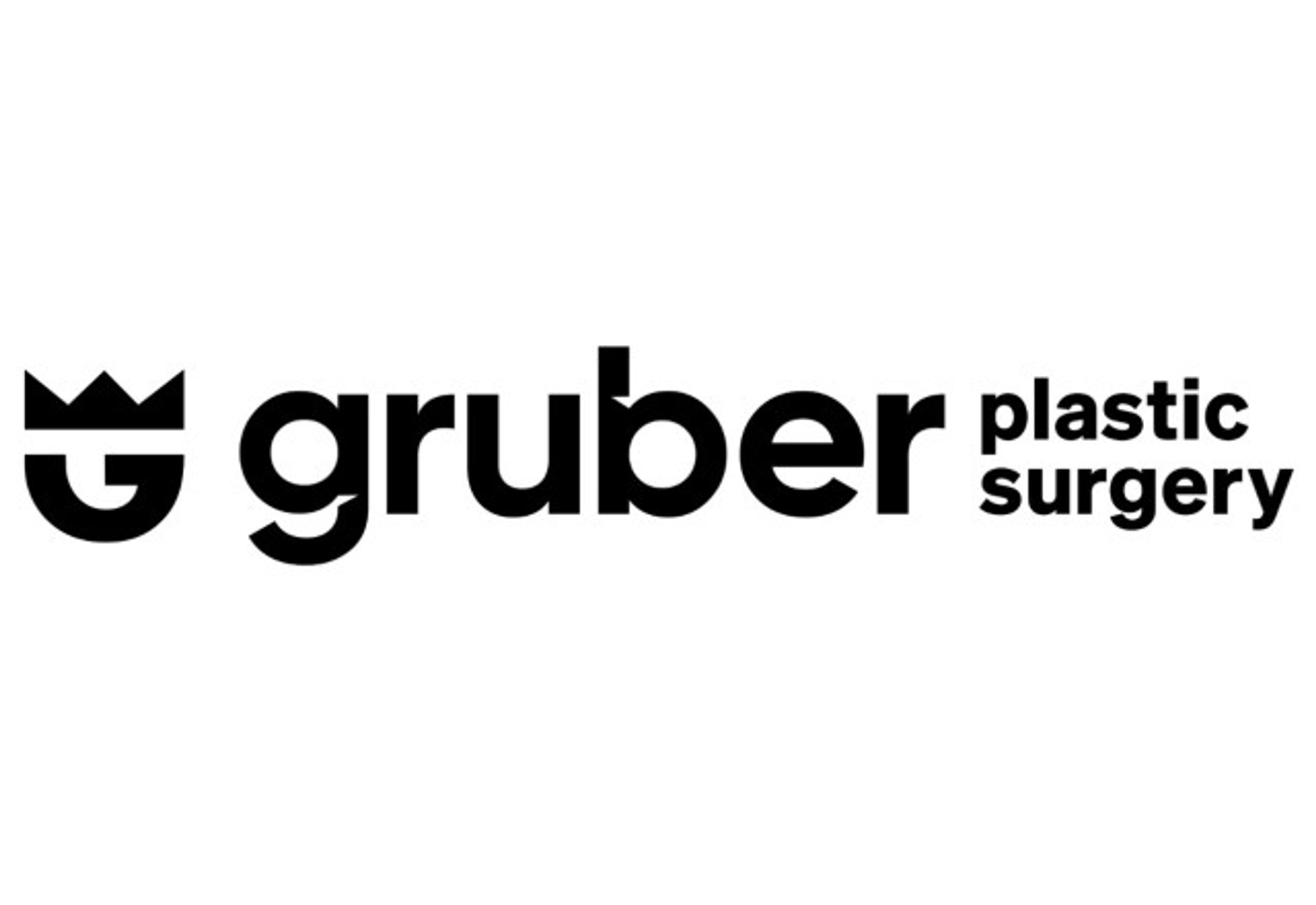 G

gruber plastic surgery